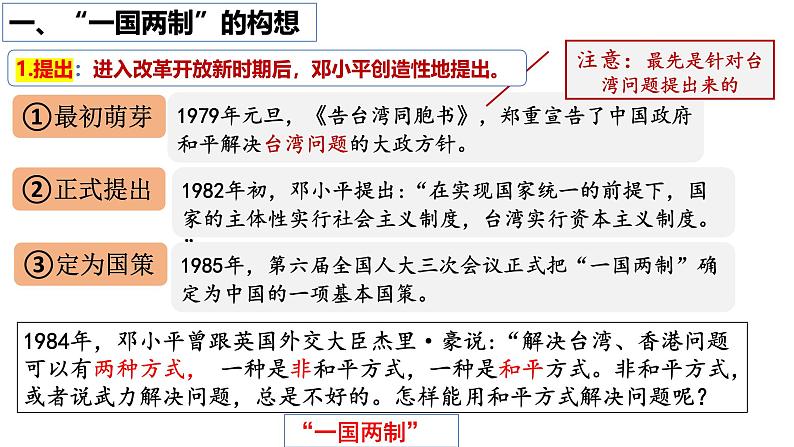 一、“一国两制”的构想

1.提出：进入改革开放新时期后，邓小平创造性地提出。

注意：最先是针对台湾问题提出来的

①最初萌芽

1979年元旦，《告台湾同胞书》，郑重宣告了中国政府和平解决台湾问题的大政方针。

②正式提出

1982年初，邓小平提出：“在实现国家统一的前提下，国家的主体性实行社会主义制度，台湾实行资本主义制度。”

③定为国策

1985年，第六届全国人大三次会议正式把“一国两制”确定为中国的一项基本国策。

1984年，邓小平曾跟英国外交大臣杰里·豪说：“解决台湾、香港问题可以有两种方式，一种是非和平方式，一种是和平方式。非和平方式，或者说武力解决问题，总是不好的。怎样能用和平方式解决问题呢？

“一国两制”